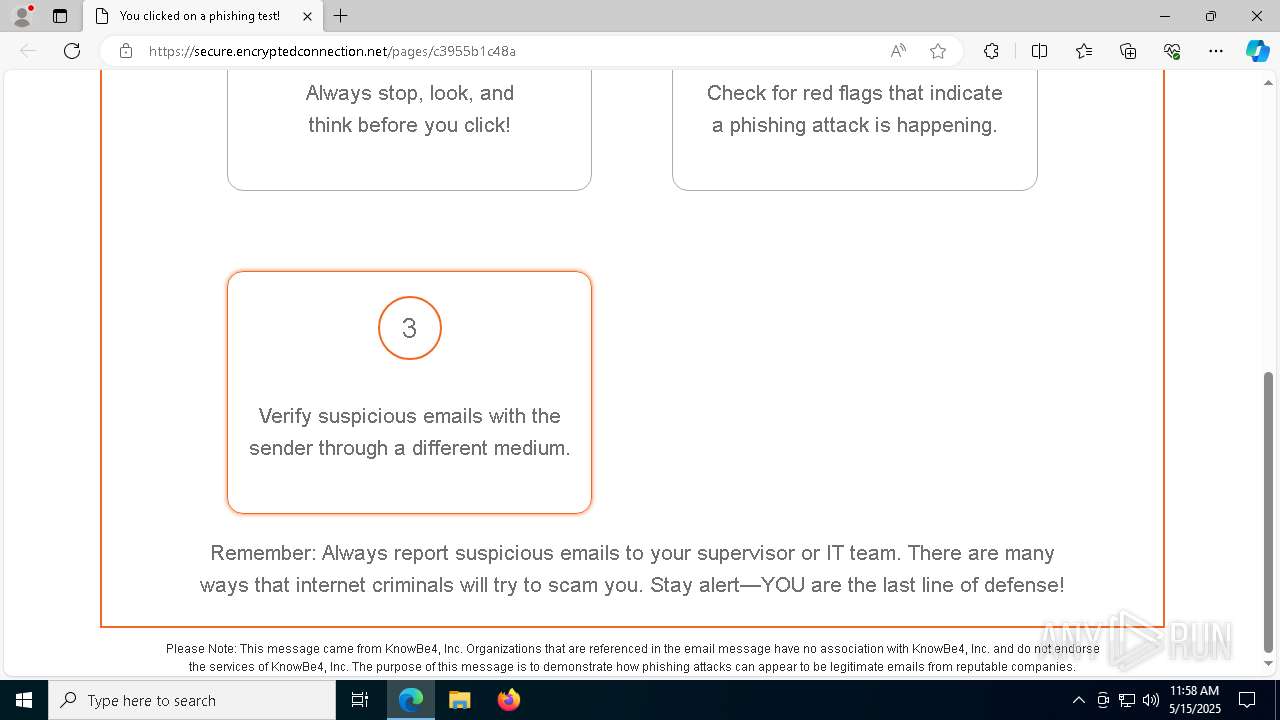 You clicked on a phishing test!

https://secure.encryptedconnection.net/pages/c3955b1c48a

Always stop, look, and think before you click!

Check for red flags that indicate a phishing attack is happening.

3

Verify suspicious emails with the sender through a different medium.

Remember: Always report suspicious emails to your supervisor or IT team. There are many ways that internet criminals will try to scam you. Stay alert—YOU are the last line of defense!

Please Note: This message came from KnowBe4, Inc. Organizations that are referenced in the email message have no association with KnowBe4, Inc. and do not endorse the services of KnowBe4, Inc. The purpose of this message is to demonstrate how phishing attacks can appear to be legitimate emails from reputable companies.

ANY RUN

Type here to search

11:58 AM
5/15/2025